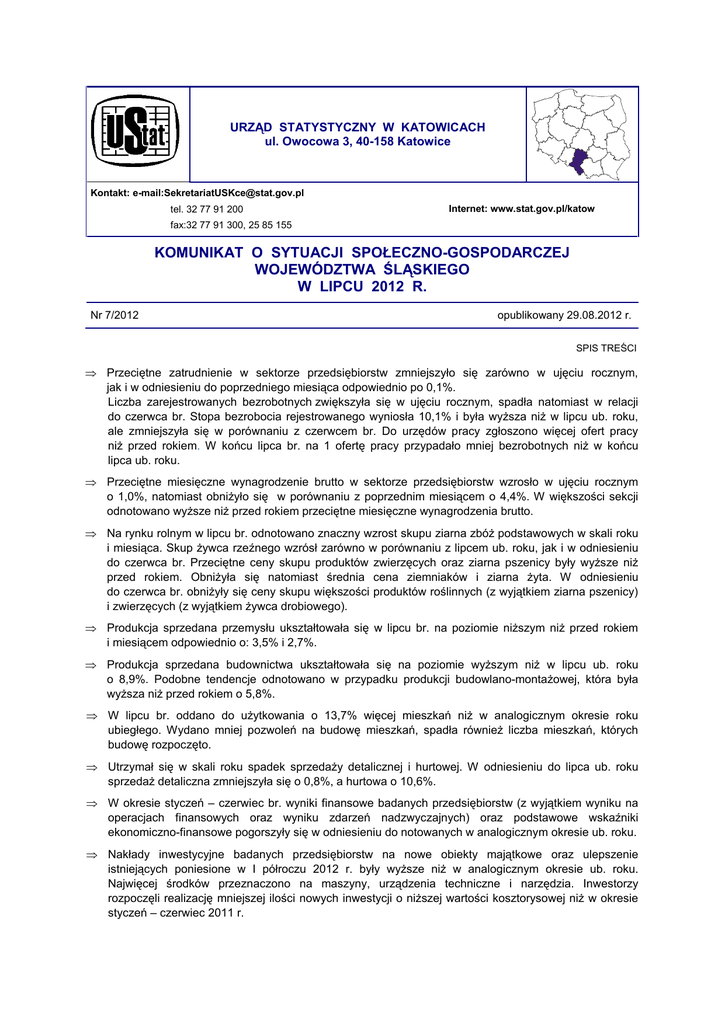 UStat

URZĄD STATYSTYCZNY W KATOWICACH
ul. Owocowa 3, 40-158 Katowice

Kontakt: e-mail:SekretariatUSKce@stat.gov.pl
tel. 32 77 91 200
fax:32 77 91 300, 25 85 155

Internet: www.stat.gov.pl/katow

KOMUNIKAT O SYTUACJI SPOŁECZNO-GOSPODARCZEJ WOJEWÓDZTWA ŚLĄSKIEGO W LIPCU 2012 R.

Nr 7/2012

opublikowany 29.08.2012 r.

SPIS TREŚCI

⇒ Przeciętne zatrudnienie w sektorze przedsiębiorstw zmniejszyło się zarówno w ujęciu rocznym, jak i w odniesieniu do poprzedniego miesiąca odpowiednio po 0,1%.
Liczba zarejestrowanych bezrobotnych zwiększyła się w ujęciu rocznym, spadła natomiast w relacji do czerwca br. Stopa bezrobocia rejestrowanego wyniosła 10,1% i była wyższa niż w lipcu ub. roku, ale zmniejszyła się w porównaniu z czerwcem br. Do urzędów pracy zgłoszono więcej ofert pracy niż przed rokiem. W końcu lipca br. na 1 ofertę pracy przypadało mniej bezrobotnych niż w końcu lipca ub. roku.

⇒ Przeciętne miesięczne wynagrodzenie brutto w sektorze przedsiębiorstw wzrosło w ujęciu rocznym o 1,0%, natomiast obniżyło się w porównaniu z poprzednim miesiącem o 4,4%. W większości sekcji odnotowano wyższe niż przed rokiem przeciętne miesięczne wynagrodzenia brutto.

⇒ Na rynku rolnym w lipcu br. odnotowano znaczny wzrost skupu ziarna zbóż podstawowych w skali roku i miesiąca. Skup żywca rzeźnego wzrósł zarówno w porównaniu z lipcem ub. roku, jak i w odniesieniu do czerwca br. Przeciętne ceny skupu produktów zwierzęcych oraz ziarna pszenicy były wyższe niż przed rokiem. Obniżyła się natomiast średnia cena ziemniaków i ziarna żyta. W odniesieniu do czerwca br. obniżyły się ceny skupu większości produktów roślinnych (z wyjątkiem ziarna pszenicy) i zwierzęcych (z wyjątkiem żywca drobiowego).

⇒ Produkcja sprzedana przemysłu ukształtowała się w lipcu br. na poziomie niższym niż przed rokiem i miesiącem odpowiednio o: 3,5% i 2,7%.

⇒ Produkcja sprzedana budownictwa ukształtowała się na poziomie wyższym niż w lipcu ub. roku o 8,9%. Podobne tendencje odnotowano w przypadku produkcji budowlano-montażowej, która była wyższa niż przed rokiem o 5,8%.

⇒ W lipcu br. oddano do użytkowania o 13,7% więcej mieszkań niż w analogicznym okresie roku ubiegłego. Wydano mniej pozwoleń na budowę mieszkań, spadła również liczba mieszkań, których budowę rozpoczęto.

⇒ Utrzymał się w skali roku spadek sprzedaży detalicznej i hurtowej. W odniesieniu do lipca ub. roku sprzedaż detaliczna zmniejszyła się o 0,8%, a hurtowa o 10,6%.

⇒ W okresie styczeń – czerwiec br. wyniki finansowe badanych przedsiębiorstw (z wyjątkiem wyniku na operacjach finansowych oraz wyniku zdarzeń nadzwyczajnych) oraz podstawowe wskaźniki ekonomiczno-finansowe pogorszyły się w odniesieniu do notowanych w analogicznym okresie ub. roku.

⇒ Nakłady inwestycyjne badanych przedsiębiorstw na nowe obiekty majątkowe oraz ulepszenie istniejących poniesione w I półroczu 2012 r. były wyższe niż w analogicznym okresie ub. roku. Najwięcej środków przeznaczono na maszyny, urządzenia techniczne i narzędzia. Inwestorzy rozpoczęli realizację mniejszej ilości nowych inwestycji o niższej wartości kosztorysowej niż w okresie styczeń – czerwiec 2011 r.